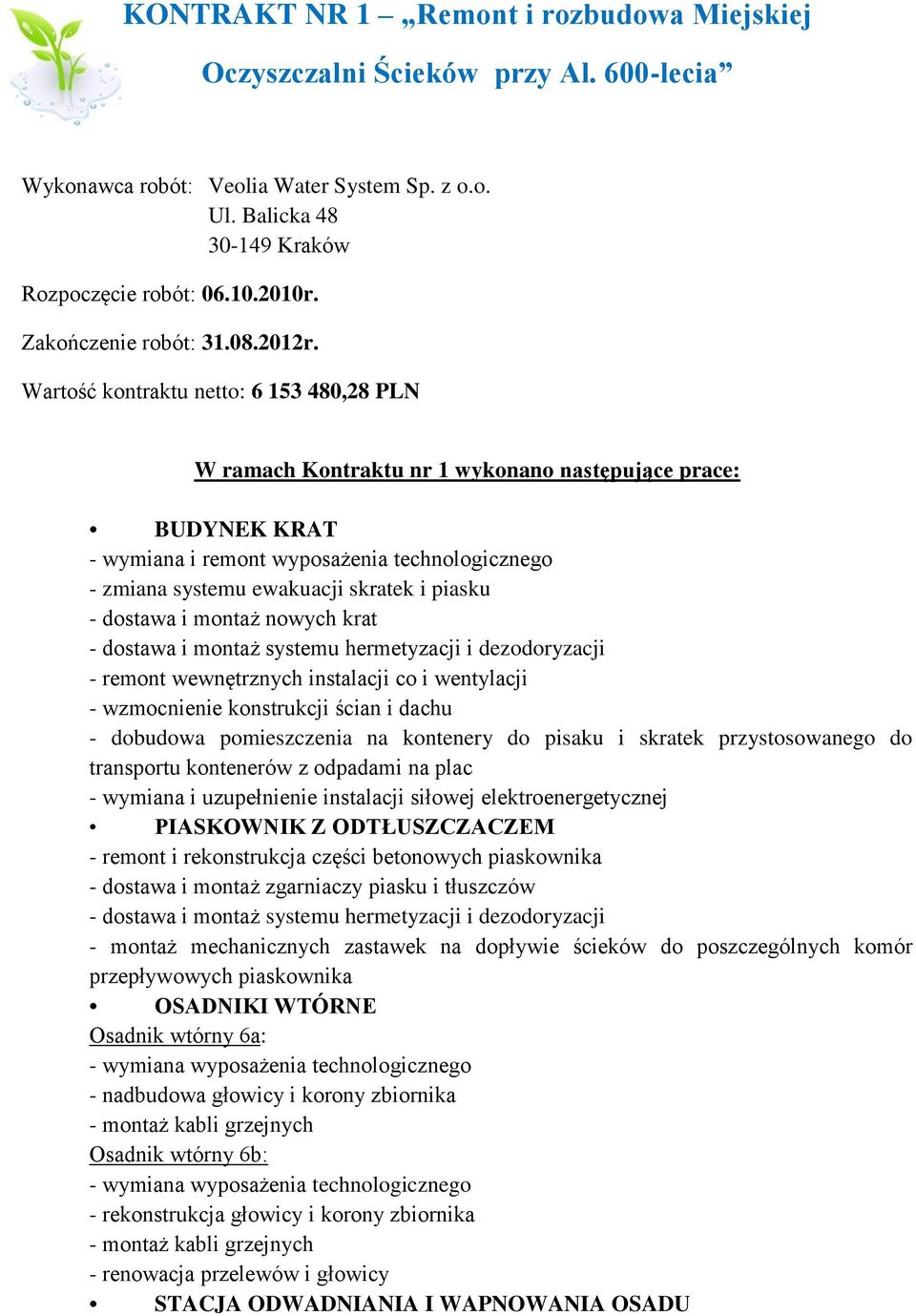 KONTRAKT NR 1 – „Remont i rozbudowa Miejskiej Oczyszczalni Ścieków przy Al. 600-lecia”

Wykonawca robót: Veolia Water System Sp. z o.o.
Ul. Balicka 48
30-149 Kraków

Rozpoczęcie robót: 06.10.2010r.

Zakończenie robót: 31.08.2012r.

Wartość kontraktu netto: 6 153 480,28 PLN

W ramach Kontraktu nr 1 wykonano następujące prace:

• BUDYNEK KRAT
- wymiana i remont wyposażenia technologicznego
- zmiana systemu ewakuacji skratek i piasku
- dostawa i montaż nowych krat
- dostawa i montaż systemu hermetyzacji i dezodoryzacji
- remont wewnętrznych instalacji co i wentylacji
- wzmocnienie konstrukcji ścian i dachu
- dobudowa pomieszczenia na kontenery do pisaku i skratek przystosowanego do transportu kontenerów z odpadami na plac
- wymiana i uzupełnienie instalacji siłowej elektroenergetycznej
• PIASKOWNIK Z ODTŁUSZCZACZEM
- remont i rekonstrukcja części betonowych piaskownika
- dostawa i montaż zgarniaczy piasku i tłuszczów
- dostawa i montaż systemu hermetyzacji i dezodoryzacji
- montaż mechanicznych zastawek na dopływie ścieków do poszczególnych komór przepływowych piaskownika
• OSADNIKI WTÓRNE
Osadnik wtórny 6a:
- wymiana wyposażenia technologicznego
- nadbudowa głowicy i korony zbiornika
- montaż kabli grzejnych
Osadnik wtórny 6b:
- wymiana wyposażenia technologicznego
- rekonstrukcja głowicy i korony zbiornika
- montaż kabli grzejnych
- renowacja przelewów i głowicy
• STACJA ODWADNIANIA I WAPNOWANIA OSADU